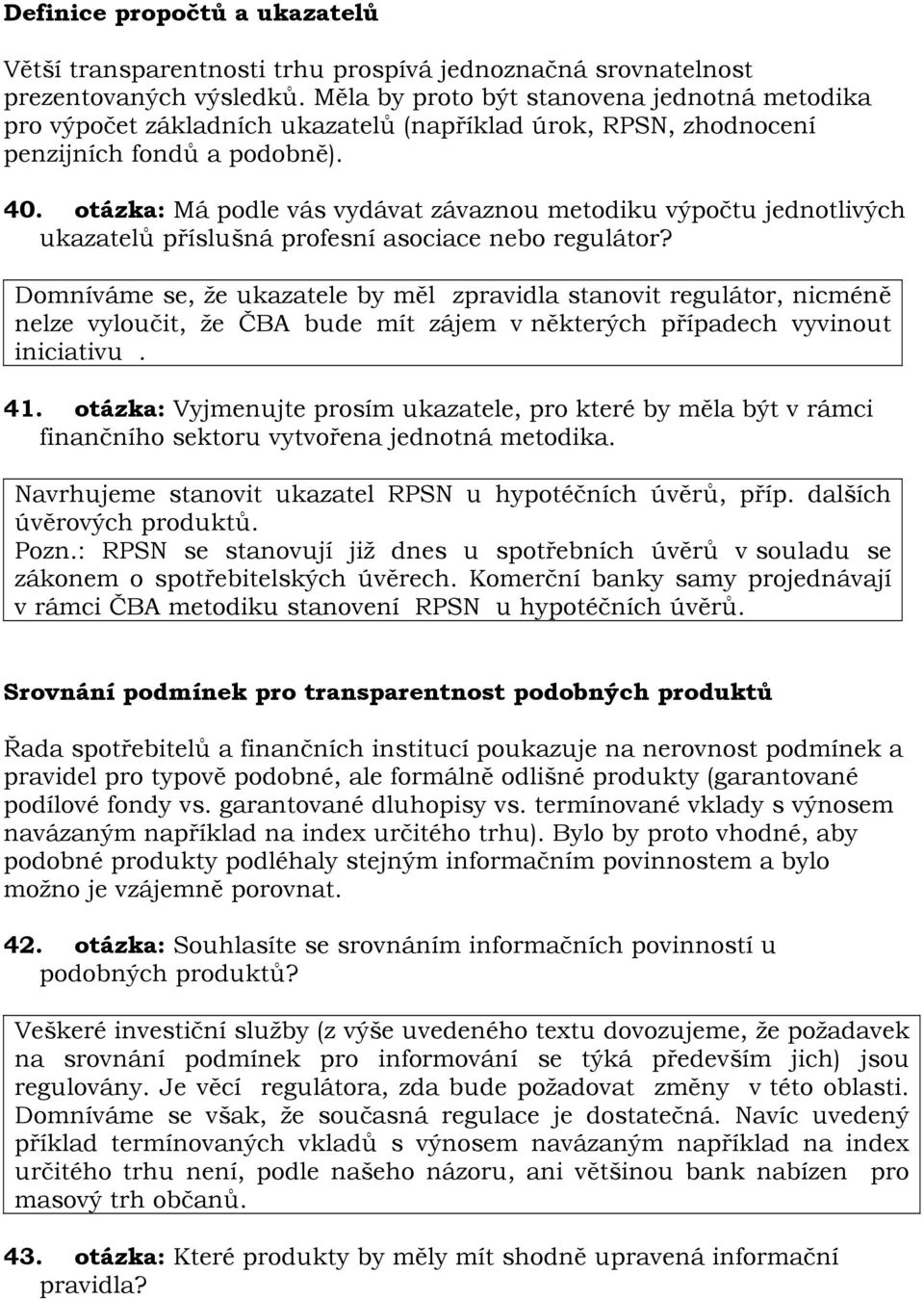 Definice propočtů a ukazatelů

Větší transparentnosti trhu prospívá jednoznačná srovnatelnost prezentovaných výsledků. Měla by proto být stanovena jednotná metodika pro výpočet základních ukazatelů (například úrok, RPSN, zhodnocení penzijních fondů a podobně).

40. otázka: Má podle vás vydávat závaznou metodiku výpočtu jednotlivých ukazatelů příslušná profesní asociace nebo regulátor?

Domníváme se, že ukazatele by měl zpravidla stanovit regulátor, nicméně nelze vyloučit, že ČBA bude mít zájem v některých případech vyvinout iniciativu .

41. otázka: Vyjmenujte prosím ukazatele, pro které by měla být v rámci finančního sektoru vytvořena jednotná metodika.

Navrhujeme stanovit ukazatel RPSN u hypotéčních úvěrů, příp. dalších úvěrových produktů.
Pozn.: RPSN se stanovují již dnes u spotřebních úvěrů v souladu se zákonem o spotřebitelských úvěrech. Komerční banky samy projednávají v rámci ČBA metodiku stanovení RPSN u hypotéčních úvěrů.

Srovnání podmínek pro transparentnost podobných produktů

Řada spotřebitelů a finančních institucí poukazuje na nerovnost podmínek a pravidel pro typově podobné, ale formálně odlišné produkty (garantované podílové fondy vs. garantované dluhopisy vs. termínované vklady s výnosem navázaným například na index určitého trhu). Bylo by proto vhodné, aby podobné produkty podléhaly stejným informačním povinnostem a bylo možno je vzájemně porovnat.

42. otázka: Souhlasíte se srovnáním informačních povinností u podobných produktů?

Veškeré investiční služby (z výše uvedeného textu dovozujeme, že požadavek na srovnání podmínek pro informování se týká především jich) jsou regulovány. Je věcí regulátora, zda bude požadovat změny v této oblasti. Domníváme se však, že současná regulace je dostatečná. Navíc uvedený příklad termínovaných vkladů s výnosem navázaným například na index určitého trhu není, podle našeho názoru, ani většinou bank nabízen pro masový trh občanů.

43. otázka: Které produkty by měly mít shodně upravená informační pravidla?